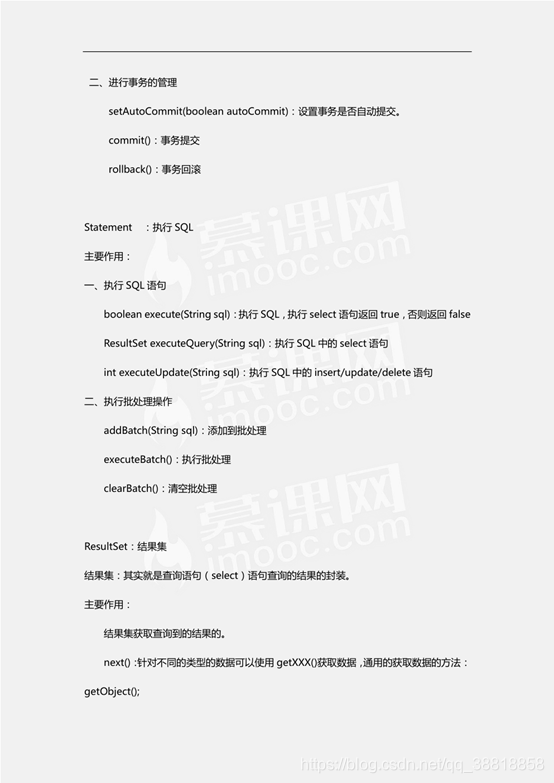 二、进行事务的管理

setAutoCommit(boolean autoCommit)：设置事务是否自动提交。

commit()：事务提交

rollback()：事务回滚

Statement ：执行 SQL

主要作用：

一、执行 SQL 语句

boolean execute(String sql)：执行 SQL，执行 select 语句返回 true，否则返回 false

ResultSet executeQuery(String sql)：执行 SQL 中的 select 语句

int executeUpdate(String sql)：执行 SQL 中的 insert/update/delete 语句

二、执行批处理操作

addBatch(String sql)：添加到批处理

executeBatch()：执行批处理

clearBatch()：清空批处理

ResultSet：结果集

结果集：其实就是查询语句（select）语句查询的结果的封装。

主要作用：

结果集获取查询到的结果的。

next()：针对不同的类型的数据可以使用 getXXX()获取数据，通用的获取数据的方法：getObject();

慕课网 imooc.com

慕课网 imooc.com

慕课网 imooc.com

https://blog.csdn.net/qq_38818858